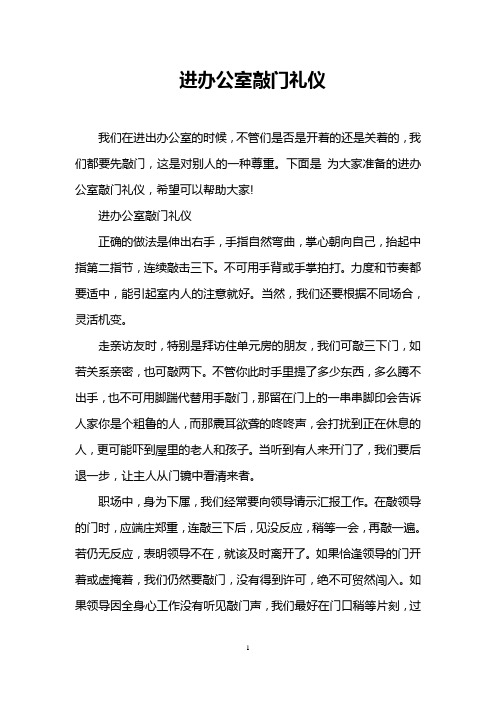 进办公室敲门礼仪

我们在进出办公室的时候，不管们是否是开着的还是关着的，我们都要先敲门，这是对别人的一种尊重。下面是 为大家准备的进办公室敲门礼仪，希望可以帮助大家!

进办公室敲门礼仪

正确的做法是伸出右手，手指自然弯曲，掌心朝向自己，抬起中指第二指节，连续敲击三下。不可用手背或手掌拍打。力度和节奏都要适中，能引起室内人的注意就好。当然，我们还要根据不同场合，灵活机变。

走亲访友时，特别是拜访住单元房的朋友，我们可敲三下门，如若关系亲密，也可敲两下。不管你此时手里提了多少东西，多么腾不出手，也不可用脚踹代替用手敲门，那留在门上的一串串脚印会告诉人家你是个粗鲁的人，而那震耳欲聋的咚咚声，会打扰到正在休息的人，更可能吓到屋里的老人和孩子。当听到有人来开门了，我们要后退一步，让主人从门镜中看清来者。

职场中，身为下属，我们经常要向领导请示汇报工作。在敲领导的门时，应端庄郑重，连敲三下后，见没反应，稍等一会，再敲一遍。若仍无反应，表明领导不在，就该及时离开了。如果恰逢领导的门开着或虚掩着，我们仍然要敲门，没有得到许可，绝不可贸然闯入。如果领导因全身心工作没有听见敲门声，我们最好在门口稍等片刻，过

1